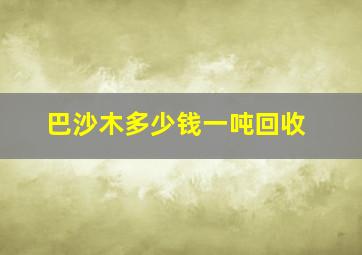 巴沙木多少钱一吨回收